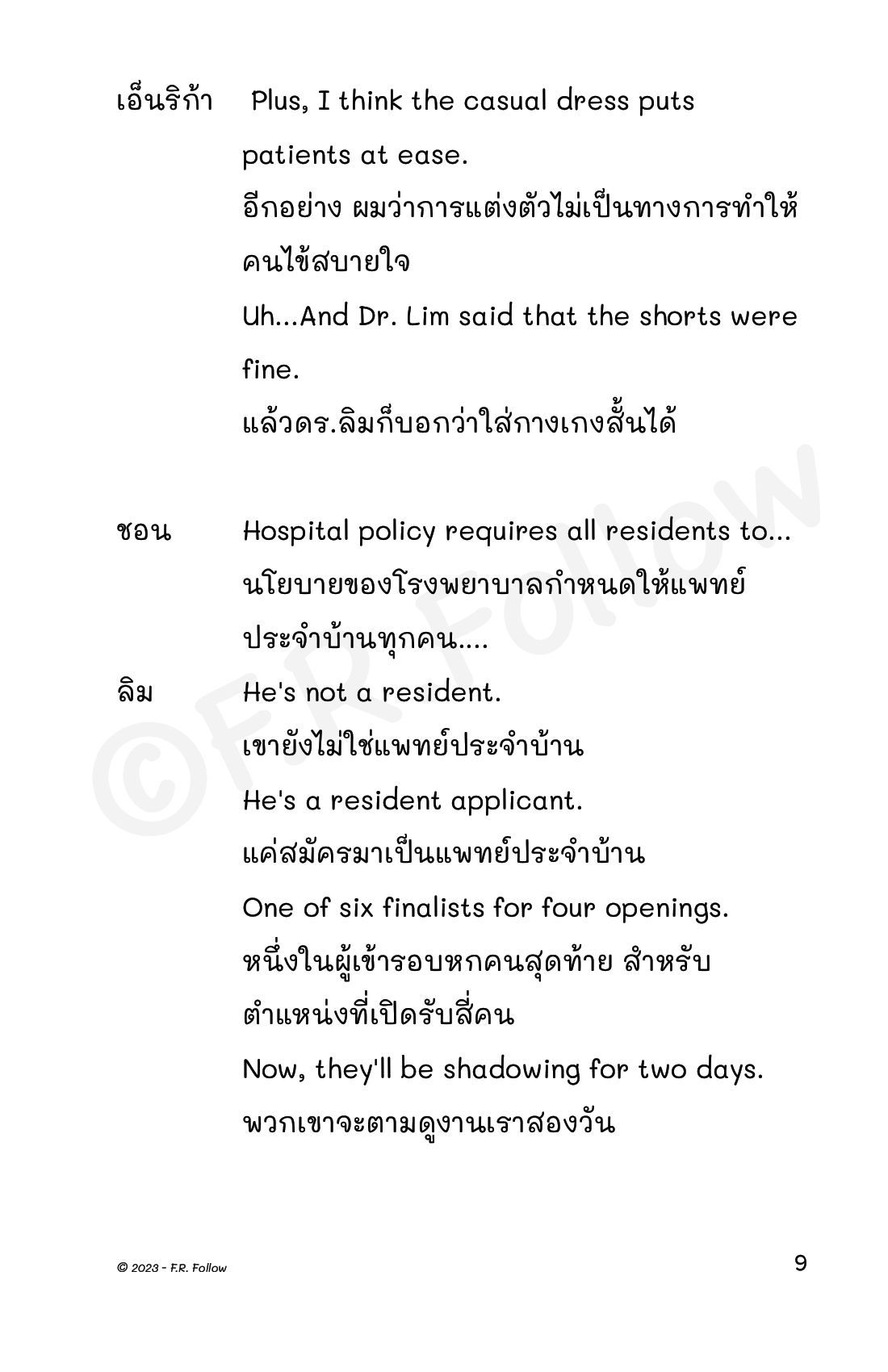 เอ็นริก้า Plus, I think the casual dress puts patients at ease.
อีกอย่าง ผมว่าการแต่งตัวไม่เป็นทางการทำให้คนไข้สบายใจ
Uh...And Dr. Lim said that the shorts were fine.
แล้วดร.ลิมก็บอกว่าใส่กางเกงสั้นได้

ชอน Hospital policy requires all residents to...
นโยบายของโรงพยาบาลกำหนดให้แพทย์ประจำบ้านทุกคน....
ลิม He's not a resident.
เขายังไม่ใช่แพทย์ประจำบ้าน
He's a resident applicant.
แค่สมัครมาเป็นแพทย์ประจำบ้าน
One of six finalists for four openings.
หนึ่งในผู้เข้ารอบหกคนสุดท้าย สำหรับตำแหน่งที่เปิดรับสี่คน
Now, they'll be shadowing for two days.
พวกเขาจะตามดูงานเราสองวัน

©F.R. Follow

© 2023 - F.R. Follow
9